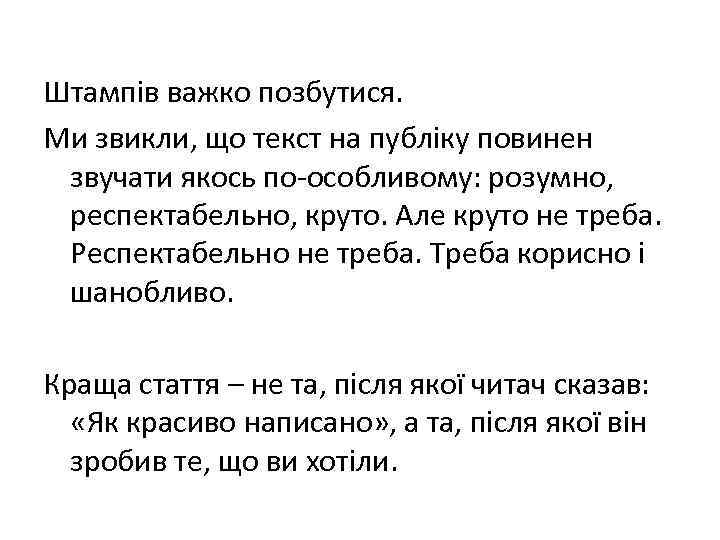 Штампів важко позбутися.

Ми звикли, що текст на публіку повинен звучати якось по-особливому: розумно, респектабельно, круто. Але круто не треба. Респектабельно не треба. Треба корисно і шанобливо.

Краща стаття – не та, після якої читач сказав: «Як красиво написано», а та, після якої він зробив те, що ви хотіли.